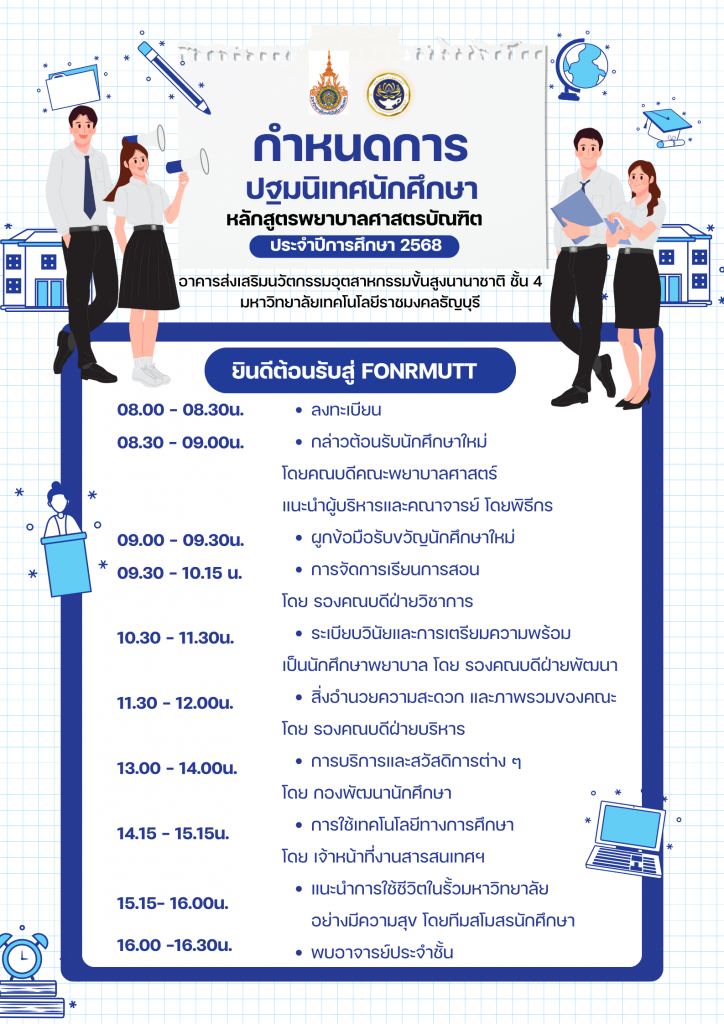 กำหนดการ
ปฐมนิเทศนักศึกษา
หลักสูตรพยาบาลศาสตรบัณฑิต
ประจำปีการศึกษา 2568

อาคารส่งเสริมนวัตกรรมอุตสาหกรรมขั้นสูงนานาชาติ ชั้น 4
มหาวิทยาลัยเทคโนโลยีราชมงคลธัญบุรี

ยินดีต้อนรับสู่ FONRMUTT

08.00 - 08.30น. • ลงทะเบียน

08.30 - 09.00น. • กล่าวต้อนรับนักศึกษาใหม่ โดยคณบดีคณะพยาบาลศาสตร์ แนะนำผู้บริหารและคณาจารย์ โดยพิธีกร

09.00 - 09.30น. • ผูกข้อมือรับขวัญนักศึกษาใหม่

09.30 - 10.15 น. • การจัดการเรียนการสอน โดย รองคณบดีฝ่ายวิชาการ

10.30 - 11.30น. • ระเบียบวินัยและการเตรียมความพร้อม เป็นนักศึกษาพยาบาล โดย รองคณบดีฝ่ายพัฒนา

11.30 - 12.00น. • สิ่งอำนวยความสะดวก และภาพรวมของคณะ โดย รองคณบดีฝ่ายบริหาร

13.00 - 14.00น. • การบริการและสวัสดิการต่าง ๆ โดย กองพัฒนานักศึกษา

14.15 - 15.15น. • การใช้เทคโนโลยีทางการศึกษา โดย เจ้าหน้าที่งานสารสนเทศฯ

15.15- 16.00น. • แนะนำการใช้ชีวิตในรั้วมหาวิทยาลัย อย่างมีความสุข โดยทีมสโมสรนักศึกษา

16.00 -16.30น. • พบอาจารย์ประจำชั้น